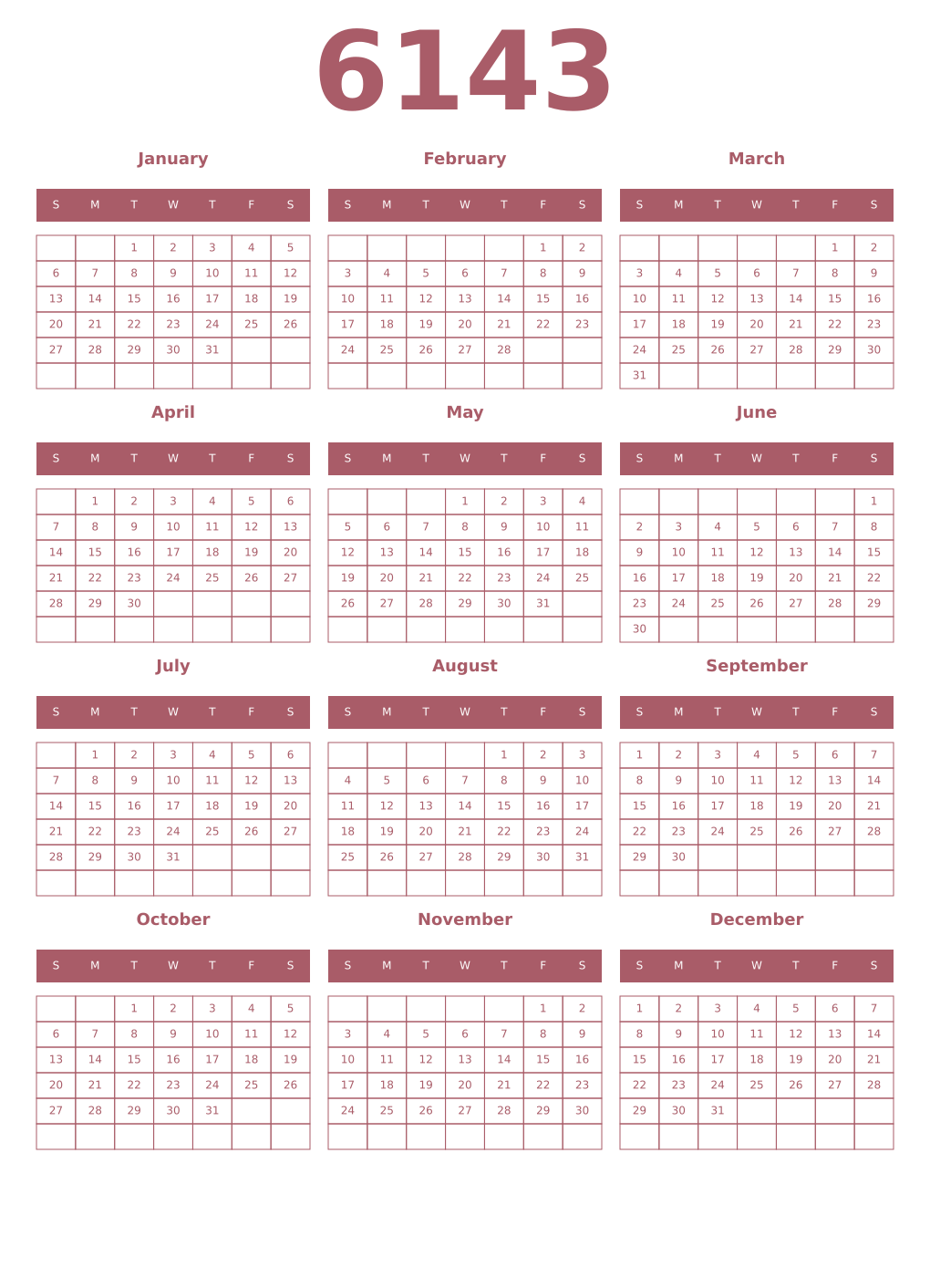 6143

January

| S | M | T | W | T | F | S |
|---|---|---|---|---|---|---|
| | | 1 | 2 | 3 | 4 | 5 |
| 6 | 7 | 8 | 9 | 10 | 11 | 12 |
| 13 | 14 | 15 | 16 | 17 | 18 | 19 |
| 20 | 21 | 22 | 23 | 24 | 25 | 26 |
| 27 | 28 | 29 | 30 | 31 | | |
| | | | | | | |

February

| S | M | T | W | T | F | S |
|---|---|---|---|---|---|---|
| | | | | | 1 | 2 |
| 3 | 4 | 5 | 6 | 7 | 8 | 9 |
| 10 | 11 | 12 | 13 | 14 | 15 | 16 |
| 17 | 18 | 19 | 20 | 21 | 22 | 23 |
| 24 | 25 | 26 | 27 | 28 | | |
| | | | | | | |

March

| S | M | T | W | T | F | S |
|---|---|---|---|---|---|---|
| | | | | | 1 | 2 |
| 3 | 4 | 5 | 6 | 7 | 8 | 9 |
| 10 | 11 | 12 | 13 | 14 | 15 | 16 |
| 17 | 18 | 19 | 20 | 21 | 22 | 23 |
| 24 | 25 | 26 | 27 | 28 | 29 | 30 |
| 31 | | | | | | |

April

| S | M | T | W | T | F | S |
|---|---|---|---|---|---|---|
| | 1 | 2 | 3 | 4 | 5 | 6 |
| 7 | 8 | 9 | 10 | 11 | 12 | 13 |
| 14 | 15 | 16 | 17 | 18 | 19 | 20 |
| 21 | 22 | 23 | 24 | 25 | 26 | 27 |
| 28 | 29 | 30 | | | | |
| | | | | | | |

May

| S | M | T | W | T | F | S |
|---|---|---|---|---|---|---|
| | | | 1 | 2 | 3 | 4 |
| 5 | 6 | 7 | 8 | 9 | 10 | 11 |
| 12 | 13 | 14 | 15 | 16 | 17 | 18 |
| 19 | 20 | 21 | 22 | 23 | 24 | 25 |
| 26 | 27 | 28 | 29 | 30 | 31 | |
| | | | | | | |

June

| S | M | T | W | T | F | S |
|---|---|---|---|---|---|---|
| | | | | | | 1 |
| 2 | 3 | 4 | 5 | 6 | 7 | 8 |
| 9 | 10 | 11 | 12 | 13 | 14 | 15 |
| 16 | 17 | 18 | 19 | 20 | 21 | 22 |
| 23 | 24 | 25 | 26 | 27 | 28 | 29 |
| 30 | | | | | | |

July

| S | M | T | W | T | F | S |
|---|---|---|---|---|---|---|
| | 1 | 2 | 3 | 4 | 5 | 6 |
| 7 | 8 | 9 | 10 | 11 | 12 | 13 |
| 14 | 15 | 16 | 17 | 18 | 19 | 20 |
| 21 | 22 | 23 | 24 | 25 | 26 | 27 |
| 28 | 29 | 30 | 31 | | | |
| | | | | | | |

August

| S | M | T | W | T | F | S |
|---|---|---|---|---|---|---|
| | | | | 1 | 2 | 3 |
| 4 | 5 | 6 | 7 | 8 | 9 | 10 |
| 11 | 12 | 13 | 14 | 15 | 16 | 17 |
| 18 | 19 | 20 | 21 | 22 | 23 | 24 |
| 25 | 26 | 27 | 28 | 29 | 30 | 31 |
| | | | | | | |

September

| S | M | T | W | T | F | S |
|---|---|---|---|---|---|---|
| 1 | 2 | 3 | 4 | 5 | 6 | 7 |
| 8 | 9 | 10 | 11 | 12 | 13 | 14 |
| 15 | 16 | 17 | 18 | 19 | 20 | 21 |
| 22 | 23 | 24 | 25 | 26 | 27 | 28 |
| 29 | 30 | | | | | |
| | | | | | | |

October

| S | M | T | W | T | F | S |
|---|---|---|---|---|---|---|
| | | 1 | 2 | 3 | 4 | 5 |
| 6 | 7 | 8 | 9 | 10 | 11 | 12 |
| 13 | 14 | 15 | 16 | 17 | 18 | 19 |
| 20 | 21 | 22 | 23 | 24 | 25 | 26 |
| 27 | 28 | 29 | 30 | 31 | | |
| | | | | | | |

November

| S | M | T | W | T | F | S |
|---|---|---|---|---|---|---|
| | | | | | 1 | 2 |
| 3 | 4 | 5 | 6 | 7 | 8 | 9 |
| 10 | 11 | 12 | 13 | 14 | 15 | 16 |
| 17 | 18 | 19 | 20 | 21 | 22 | 23 |
| 24 | 25 | 26 | 27 | 28 | 29 | 30 |
| | | | | | | |

December

| S | M | T | W | T | F | S |
|---|---|---|---|---|---|---|
| 1 | 2 | 3 | 4 | 5 | 6 | 7 |
| 8 | 9 | 10 | 11 | 12 | 13 | 14 |
| 15 | 16 | 17 | 18 | 19 | 20 | 21 |
| 22 | 23 | 24 | 25 | 26 | 27 | 28 |
| 29 | 30 | 31 | | | | |
| | | | | | | |